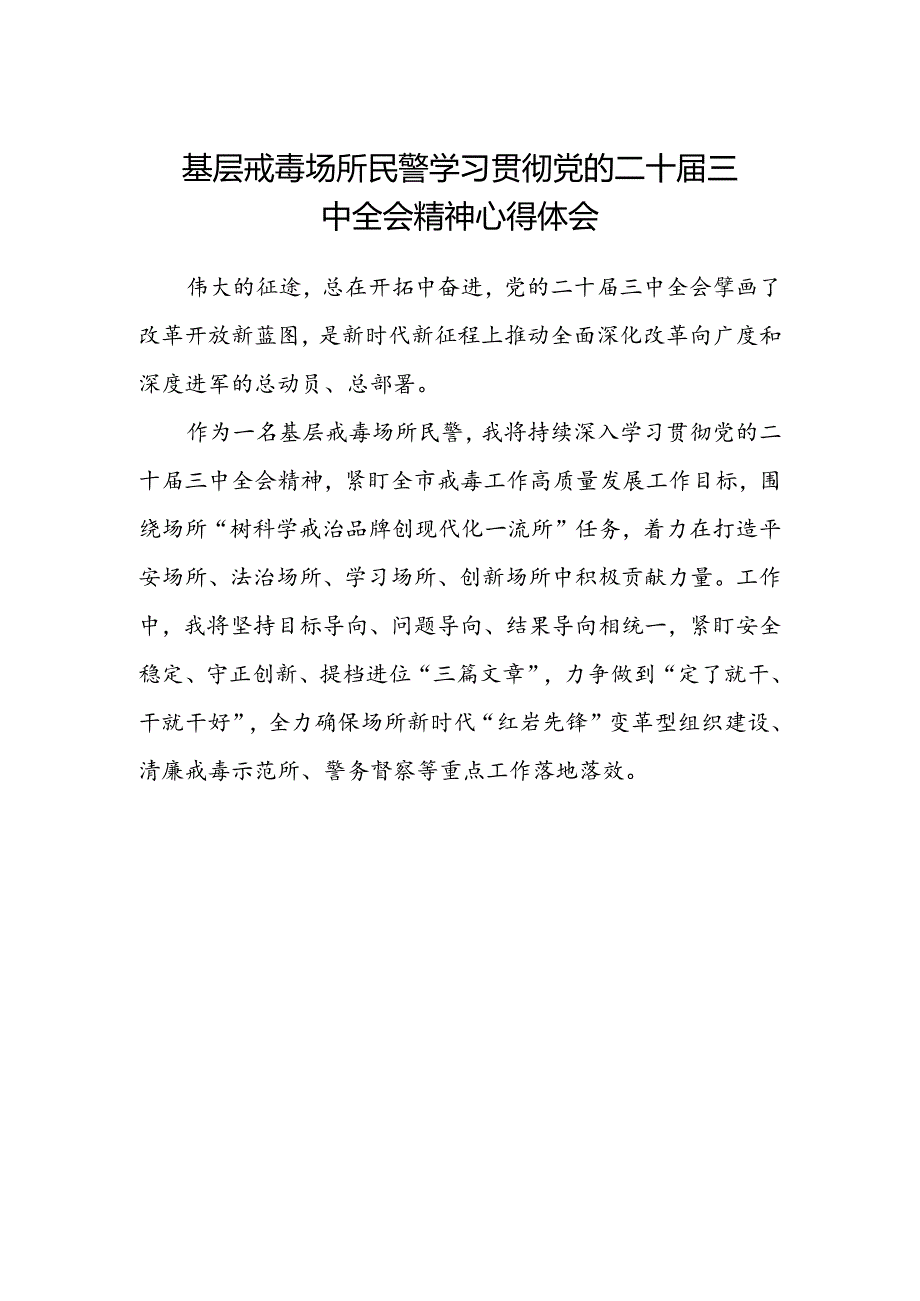 基层戒毒场所民警学习贯彻党的二十届三中全会精神心得体会

伟大的征途，总在开拓中奋进，党的二十届三中全会擘画了改革开放新蓝图，是新时代新征程上推动全面深化改革向广度和深度进军的总动员、总部署。

作为一名基层戒毒场所民警，我将持续深入学习贯彻党的二十届三中全会精神，紧盯全市戒毒工作高质量发展工作目标，围绕场所“树科学戒治品牌创现代化一流所”任务，着力在打造平安场所、法治场所、学习场所、创新场所中积极贡献力量。工作中，我将坚持目标导向、问题导向、结果导向相统一，紧盯安全稳定、守正创新、提档进位“三篇文章”，力争做到“定了就干、干就干好”，全力确保场所新时代“红岩先锋”变革型组织建设、清廉戒毒示范所、警务督察等重点工作落地落效。